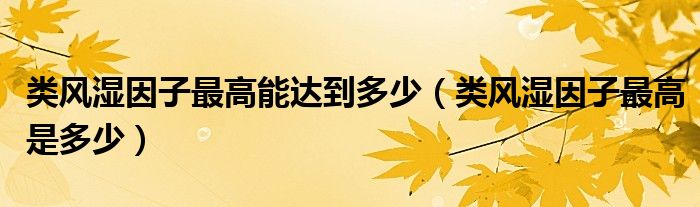 类风湿因子最高能达到多少（类风湿因子最高是多少）